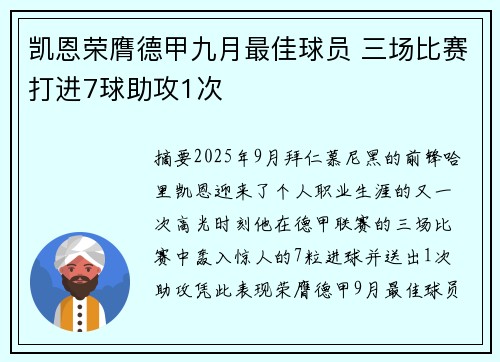 凯恩荣膺德甲九月最佳球员 三场比赛打进7球助攻1次

摘要2025年9月拜仁慕尼黑的前锋哈里凯恩迎来了个人职业生涯的又一次高光时刻他在德甲联赛的三场比赛中轰入惊人的7粒进球并送出1次助攻凭此表现荣膺德甲9月最佳球员